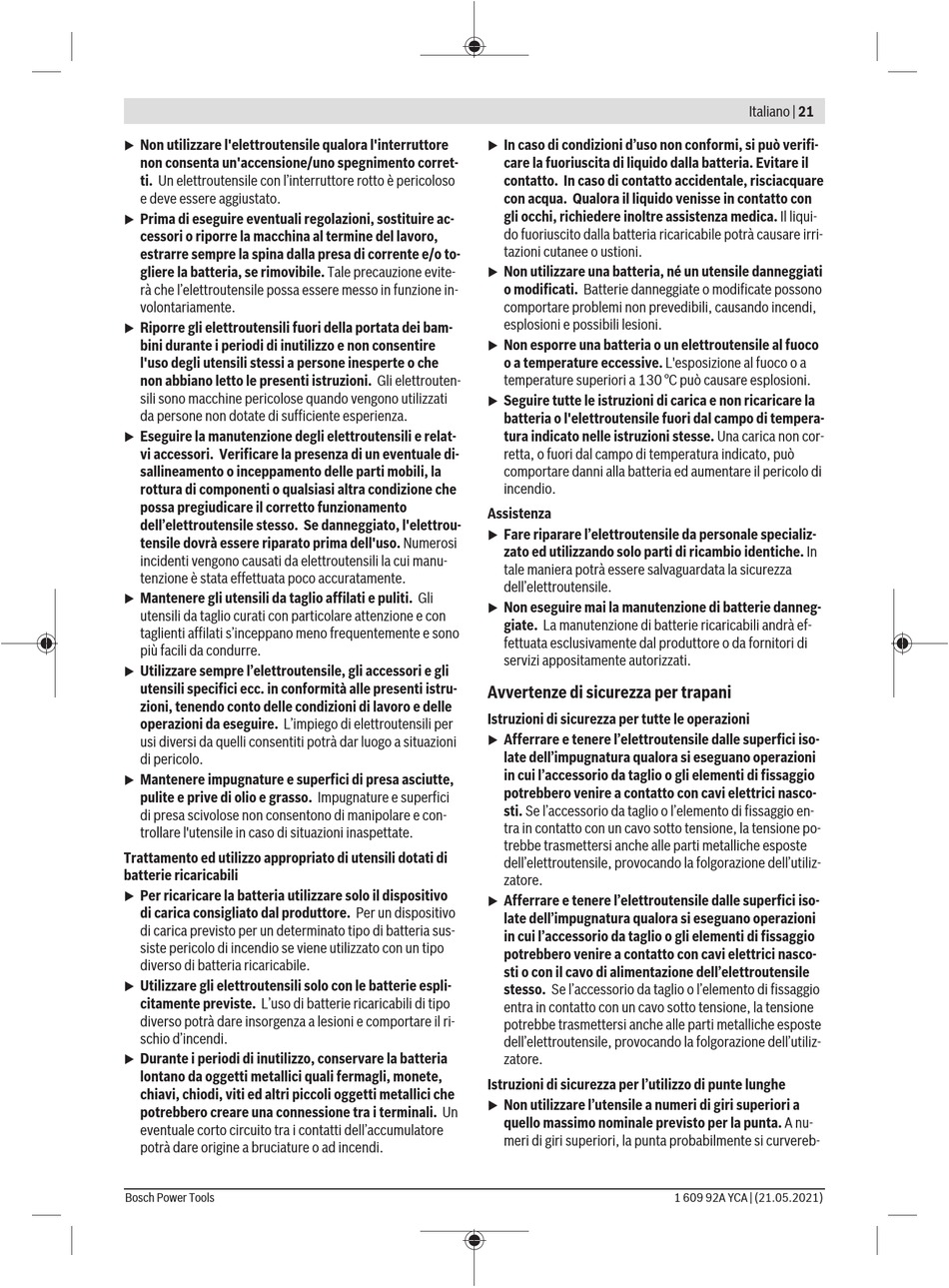 Italiano | 21

▶ Non utilizzare l'elettroutensile qualora l'interruttore non consenta un'accensione/uno spegnimento corretti. Un elettroutensile con l'interruttore rotto è pericoloso e deve essere aggiustato.

▶ Prima di eseguire eventuali regolazioni, sostituire accessori o riporre la macchina al termine del lavoro, estrarre sempre la spina dalla presa di corrente e/o togliere la batteria, se rimovibile. Tale precauzione eviterà che l'elettroutensile possa essere messo in funzione involontariamente.

▶ Riporre gli elettroutensili fuori della portata dei bambini durante i periodi di inutilizzo e non consentire l'uso degli utensili stessi a persone inesperte o che non abbiano letto le presenti istruzioni. Gli elettroutensili sono macchine pericolose quando vengono utilizzati da persone non dotate di sufficiente esperienza.

▶ Eseguire la manutenzione degli elettroutensili e relativi accessori. Verificare la presenza di un eventuale disallineamento o inceppamento delle parti mobili, la rottura di componenti o qualsiasi altra condizione che possa pregiudicare il corretto funzionamento dell'elettroutensile stesso. Se danneggiato, l'elettroutensile dovrà essere riparato prima dell'uso. Numerosi incidenti vengono causati da elettroutensili la cui manutenzione è stata effettuata poco accuratamente.

▶ Mantenere gli utensili da taglio affilati e puliti. Gli utensili da taglio curati con particolare attenzione e con taglienti affilati s'inceppano meno frequentemente e sono più facili da condurre.

▶ Utilizzare sempre l'elettroutensile, gli accessori e gli utensili specifici ecc. in conformità alle presenti istruzioni, tenendo conto delle condizioni di lavoro e delle operazioni da eseguire. L'impiego di elettroutensili per usi diversi da quelli consentiti potrà dar luogo a situazioni di pericolo.

▶ Mantenere impugnature e superfici di presa asciutte, pulite e prive di olio e grasso. Impugnature e superfici di presa scivolose non consentono di manipolare e controllare l'utensile in caso di situazioni inaspettate.

Trattamento ed utilizzo appropriato di utensili dotati di batterie ricaricabili

▶ Per ricaricare la batteria utilizzare solo il dispositivo di carica consigliato dal produttore. Per un dispositivo di carica previsto per un determinato tipo di batteria sussiste pericolo di incendio se viene utilizzato con un tipo diverso di batteria ricaricabile.

▶ Utilizzare gli elettroutensili solo con le batterie esplicitamente previste. L'uso di batterie ricaricabili di tipo diverso potrà dare insorgenza a lesioni e comportare il rischio d'incendi.

▶ Durante i periodi di inutilizzo, conservare la batteria lontano da oggetti metallici quali fermagli, monete, chiavi, chiodi, viti ed altri piccoli oggetti metallici che potrebbero creare una connessione tra i terminali. Un eventuale corto circuito tra i contatti dell'accumulatore potrà dare origine a bruciature o ad incendi.

▶ In caso di condizioni d'uso non conformi, si può verificare la fuoriuscita di liquido dalla batteria. Evitare il contatto. In caso di contatto accidentale, risciacquare con acqua. Qualora il liquido venisse in contatto con gli occhi, richiedere inoltre assistenza medica. Il liquido fuoriuscito dalla batteria ricaricabile potrà causare irritazioni cutanee o ustioni.

▶ Non utilizzare una batteria, né un utensile danneggiati o modificati. Batterie danneggiate o modificate possono comportare problemi non prevedibili, causando incendi, esplosioni e possibili lesioni.

▶ Non esporre una batteria o un elettroutensile al fuoco o a temperature eccessive. L'esposizione al fuoco o a temperature superiori a 130 °C può causare esplosioni.

▶ Seguire tutte le istruzioni di carica e non ricaricare la batteria o l'elettroutensile fuori dal campo di temperatura indicato nelle istruzioni stesse. Una carica non corretta, o fuori dal campo di temperatura indicato, può comportare danni alla batteria ed aumentare il pericolo di incendio.

Assistenza

▶ Fare riparare l'elettroutensile da personale specializzato ed utilizzando solo parti di ricambio identiche. In tale maniera potrà essere salvaguardata la sicurezza dell'elettroutensile.

▶ Non eseguire mai la manutenzione di batterie danneggiate. La manutenzione di batterie ricaricabili andrà effettuata esclusivamente dal produttore o da fornitori di servizi appositamente autorizzati.

Avvertenze di sicurezza per trapani

Istruzioni di sicurezza per tutte le operazioni

▶ Afferrare e tenere l'elettroutensile dalle superfici isolate dell'impugnatura qualora si eseguano operazioni in cui l'accessorio da taglio o gli elementi di fissaggio potrebbero venire a contatto con cavi elettrici nascosti. Se l'accessorio da taglio o l'elemento di fissaggio entra in contatto con un cavo sotto tensione, la tensione potrebbe trasmettersi anche alle parti metalliche esposte dell'elettroutensile, provocando la folgorazione dell'utilizzatore.

▶ Afferrare e tenere l'elettroutensile dalle superfici isolate dell'impugnatura qualora si eseguano operazioni in cui l'accessorio da taglio o gli elementi di fissaggio potrebbero venire a contatto con cavi elettrici nascosti o con il cavo di alimentazione dell'elettroutensile stesso. Se l'accessorio da taglio o l'elemento di fissaggio entra in contatto con un cavo sotto tensione, la tensione potrebbe trasmettersi anche alle parti metalliche esposte dell'elettroutensile, provocando la folgorazione dell'utilizzatore.

Istruzioni di sicurezza per l'utilizzo di punte lunghe

▶ Non utilizzare l'utensile a numeri di giri superiori a quello massimo nominale previsto per la punta. A numeri di giri superiori, la punta probabilmente si curvereb-

Bosch Power Tools

1 609 92A YCA | (21.05.2021)